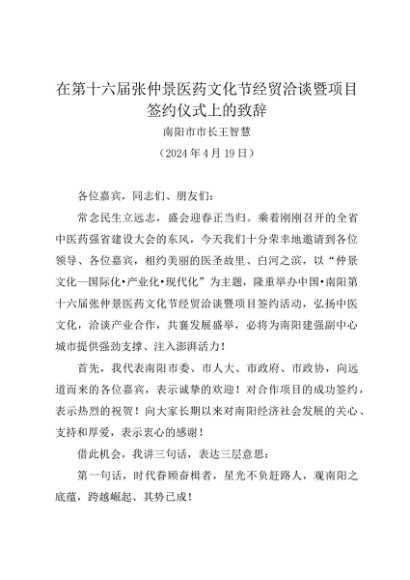 在第十六届张仲景医药文化节经贸洽谈暨项目签约仪式上的致辞

南阳市市长王智慧

（2024 年 4 月 19 日）

各位嘉宾，同志们、朋友们：

常念民生立远志，盛会迎春正当归。乘着刚刚召开的全省中医药强省建设大会的东风，今天我们十分荣幸地邀请到各位领导、各位嘉宾，相约美丽的医圣故里、白河之滨，以“仲景文化—国际化•产业化•现代化”为主题，隆重举办中国•南阳第十六届张仲景医药文化节经贸洽谈暨项目签约活动，弘扬中医文化，洽谈产业合作，共襄发展盛举，必将为南阳建强副中心城市提供强劲支撑、注入澎湃活力！

首先，我代表南阳市委、市人大、市政府、市政协，向远道而来的各位嘉宾，表示诚挚的欢迎！对合作项目的成功签约，表示热烈的祝贺！向大家长期以来对南阳经济社会发展的关心、支持和厚爱，表示衷心的感谢！

借此机会，我讲三句话，表达三层意思：

第一句话，时代眷顾奋楫者，星光不负赶路人，观南阳之底蕴，跨越崛起、其势已成！